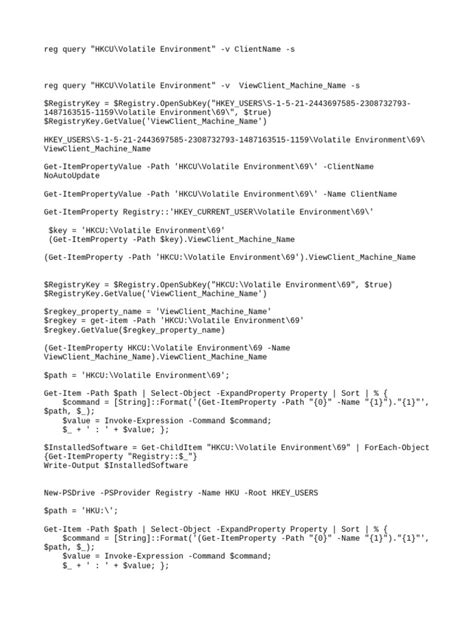 reg query "HKCU\Volatile Environment" -v ClientName -s

reg query "HKCU\Volatile Environment" -v  ViewClient_Machine_Name -s

$RegistryKey = $Registry.OpenSubKey("HKEY_USERS\S-1-5-21-2443697585-2308732793-1487163515-1159\Volatile Environment\69\", $true)
$RegistryKey.GetValue('ViewClient_Machine_Name')

HKEY_USERS\S-1-5-21-2443697585-2308732793-1487163515-1159\Volatile Environment\69\ViewClient_Machine_Name

Get-ItemPropertyValue -Path 'HKCU\Volatile Environment\69\' -ClientName NoAutoUpdate

Get-ItemPropertyValue -Path 'HKCU\Volatile Environment\69\' -Name ClientName

Get-ItemProperty Registry::'HKEY_CURRENT_USER\Volatile Environment\69\'

 $key = 'HKCU:\Volatile Environment\69'
 (Get-ItemProperty -Path $key).ViewClient_Machine_Name

(Get-ItemProperty -Path 'HKCU:\Volatile Environment\69').ViewClient_Machine_Name

$RegistryKey = $Registry.OpenSubKey("HKCU:\Volatile Environment\69", $true)
$RegistryKey.GetValue('ViewClient_Machine_Name')

$regkey_property_name = 'ViewClient_Machine_Name'
$regkey = get-item -Path 'HKCU:\Volatile Environment\69'
$regkey.GetValue($regkey_property_name)

(Get-ItemProperty HKCU:\Volatile Environment\69 -Name ViewClient_Machine_Name).ViewClient_Machine_Name

$path = 'HKCU:\Volatile Environment\69';

Get-Item -Path $path | Select-Object -ExpandProperty Property | Sort | % {
    $command = [String]::Format('(Get-ItemProperty -Path "{0}" -Name "{1}")."{1}"', $path, $_);
    $value = Invoke-Expression -Command $command;
    $_ + ' : ' + $value; };

$InstalledSoftware = Get-ChildItem "HKCU:\Volatile Environment\69" | ForEach-Object {Get-ItemProperty "Registry::$_"}
Write-Output $InstalledSoftware

New-PSDrive -PSProvider Registry -Name HKU -Root HKEY_USERS

$path = 'HKU:\';

Get-Item -Path $path | Select-Object -ExpandProperty Property | Sort | % {
    $command = [String]::Format('(Get-ItemProperty -Path "{0}" -Name "{1}")."{1}"', $path, $_);
    $value = Invoke-Expression -Command $command;
    $_ + ' : ' + $value; };